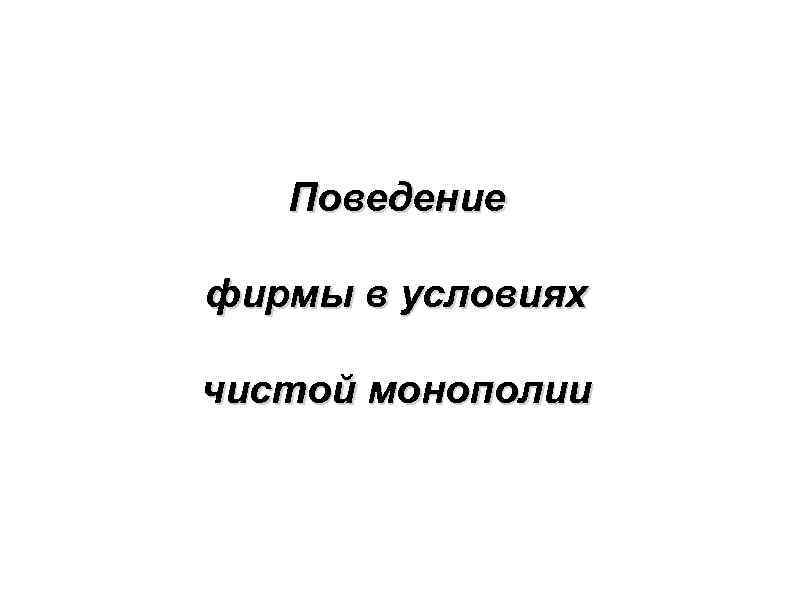 Поведение

фирмы в условиях

чистой монополии